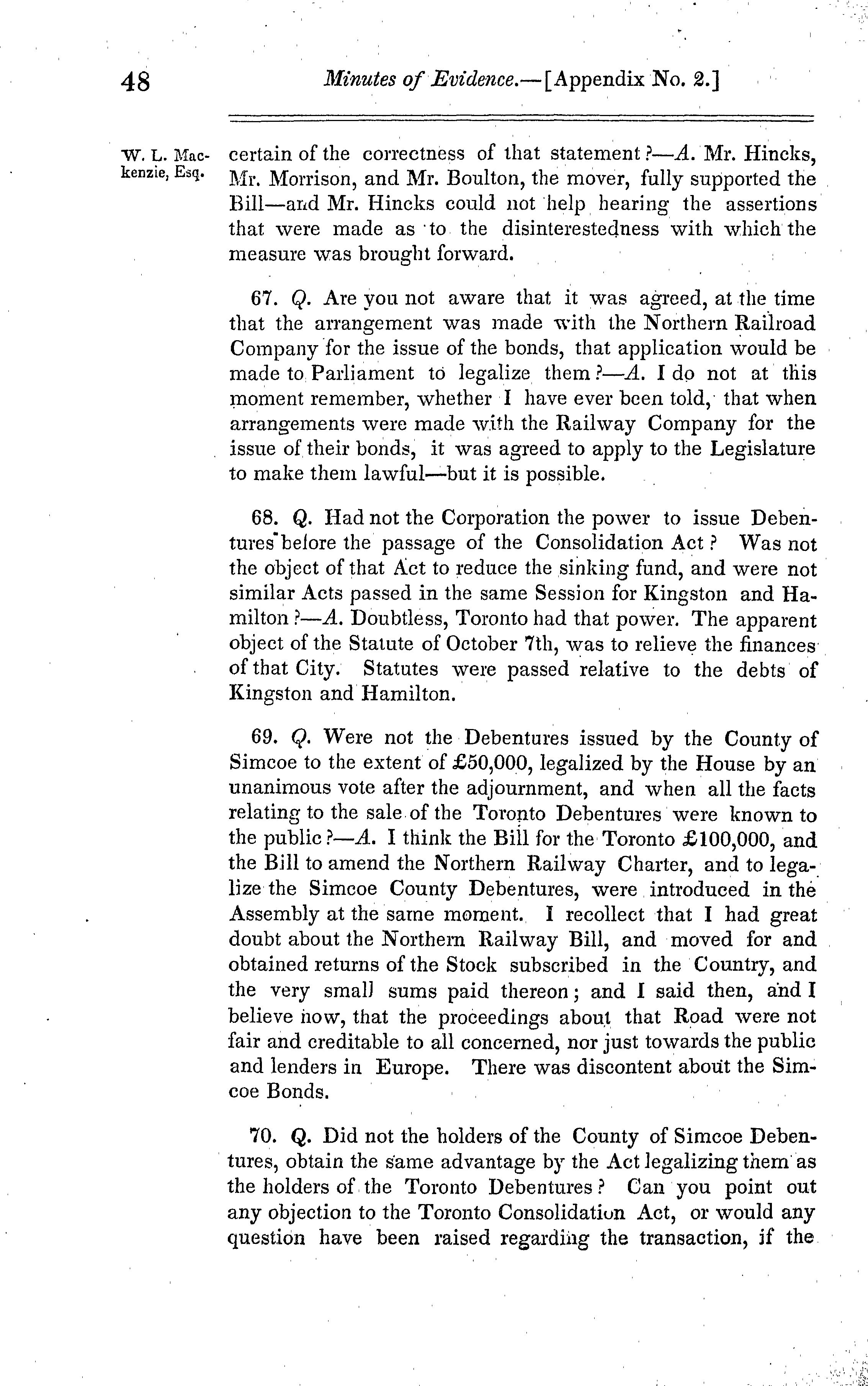 48 Minutes of Evidence.—[Appendix No. 2.]

W. L. Mackenzie, Esq.

certain of the correctness of that statement?—A. Mr. Hincks, Mr. Morrison, and Mr. Boulton, the mover, fully supported the Bill—and Mr. Hincks could not help hearing the assertions that were made as to the disinterestedness with which the measure was brought forward.

67. Q. Are you not aware that it was agreed, at the time that the arrangement was made with the Northern Railroad Company for the issue of the bonds, that application would be made to Parliament to legalize them?—A. I do not at this moment remember, whether I have ever been told, that when arrangements were made with the Railway Company for the issue of their bonds, it was agreed to apply to the Legislature to make them lawful—but it is possible.

68. Q. Had not the Corporation the power to issue Debentures before the passage of the Consolidation Act? Was not the object of that Act to reduce the sinking fund, and were not similar Acts passed in the same Session for Kingston and Hamilton?—A. Doubtless, Toronto had that power. The apparent object of the Statute of October 7th, was to relieve the finances of that City. Statutes were passed relative to the debts of Kingston and Hamilton.

69. Q. Were not the Debentures issued by the County of Simcoe to the extent of £50,000, legalized by the House by an unanimous vote after the adjournment, and when all the facts relating to the sale of the Toronto Debentures were known to the public?—A. I think the Bill for the Toronto £100,000, and the Bill to amend the Northern Railway Charter, and to legalize the Simcoe County Debentures, were introduced in the Assembly at the same moment. I recollect that I had great doubt about the Northern Railway Bill, and moved for and obtained returns of the Stock subscribed in the Country, and the very small sums paid thereon; and I said then, and I believe now, that the proceedings about that Road were not fair and creditable to all concerned, nor just towards the public and lenders in Europe. There was discontent about the Simcoe Bonds.

70. Q. Did not the holders of the County of Simcoe Debentures, obtain the same advantage by the Act legalizing them as the holders of the Toronto Debentures? Can you point out any objection to the Toronto Consolidation Act, or would any question have been raised regarding the transaction, if the